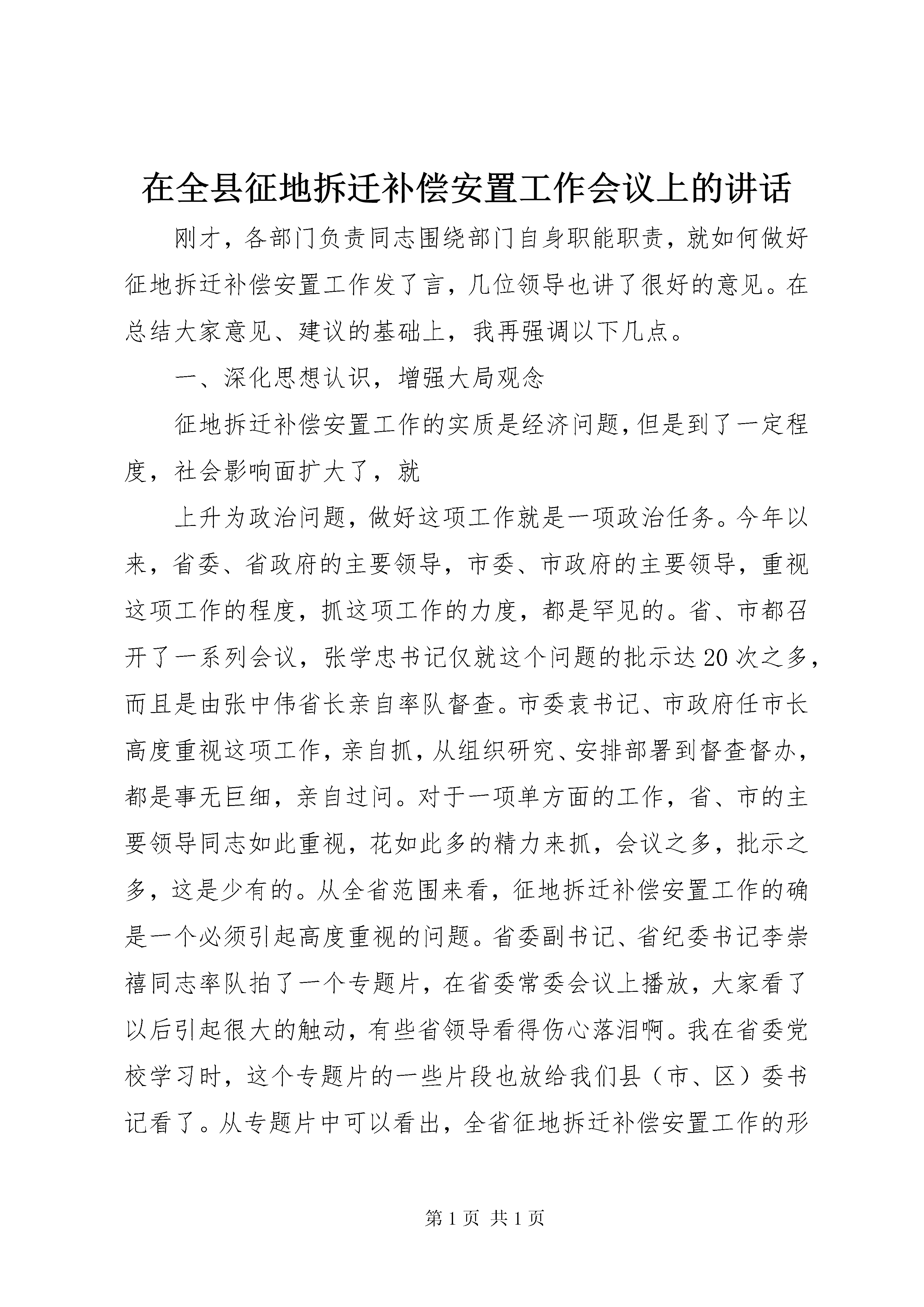 在全县征地拆迁补偿安置工作会议上的讲话

刚才，各部门负责同志围绕部门自身职能职责，就如何做好征地拆迁补偿安置工作发了言，几位领导也讲了很好的意见。在总结大家意见、建议的基础上，我再强调以下几点。

一、深化思想认识，增强大局观念

征地拆迁补偿安置工作的实质是经济问题，但是到了一定程度，社会影响面扩大了，就

上升为政治问题，做好这项工作就是一项政治任务。今年以来，省委、省政府的主要领导，市委、市政府的主要领导，重视这项工作的程度，抓这项工作的力度，都是罕见的。省、市都召开了一系列会议，张学忠书记仅就这个问题的批示达20次之多，而且是由张中伟省长亲自率队督查。市委袁书记、市政府任市长高度重视这项工作，亲自抓，从组织研究、安排部署到督查督办，都是事无巨细，亲自过问。对于一项单方面的工作，省、市的主要领导同志如此重视，花如此多的精力来抓，会议之多，批示之多，这是少有的。从全省范围来看，征地拆迁补偿安置工作的确是一个必须引起高度重视的问题。省委副书记、省纪委书记李崇禧同志率队拍了一个专题片，在省委常委会议上播放，大家看了以后引起很大的触动，有些省领导看得伤心落泪啊。我在省委党校学习时，这个专题片的一些片段也放给我们县（市、区）委书记看了。从专题片中可以看出，全省征地拆迁补偿安置工作的形

第1页 共1页